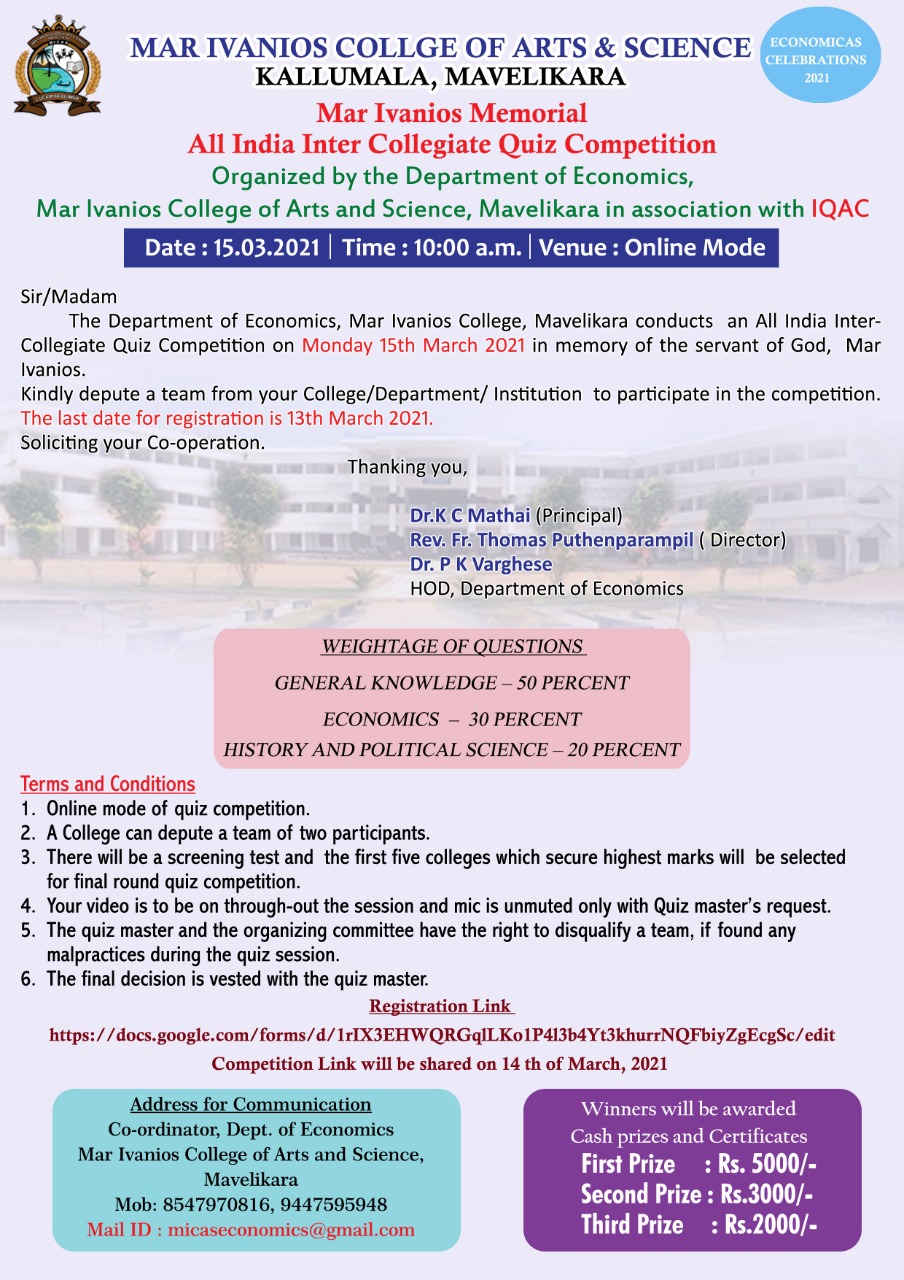 MAR IVANIOS COLLGE OF ARTS & SCIENCE
KALLUMALA, MAVELIKARA

ECONOMICAS CELEBRATIONS 2021

Mar Ivanios Memorial
All India Inter Collegiate Quiz Competition
Organized by the Department of Economics,
Mar Ivanios College of Arts and Science, Mavelikara in association with IQAC

Date : 15.03.2021 | Time : 10:00 a.m. | Venue : Online Mode

Sir/Madam

The Department of Economics, Mar Ivanios College, Mavelikara conducts an All India Inter-Collegiate Quiz Competition on Monday 15th March 2021 in memory of the servant of God, Mar Ivanios.
Kindly depute a team from your College/Department/ Institution to participate in the competition.
The last date for registration is 13th March 2021.
Soliciting your Co-operation.

Thanking you,

Dr.K C Mathai (Principal)
Rev. Fr. Thomas Puthenparampil ( Director)
Dr. P K Varghese
HOD, Department of Economics

WEIGHTAGE OF QUESTIONS
GENERAL KNOWLEDGE – 50 PERCENT
ECONOMICS – 30 PERCENT
HISTORY AND POLITICAL SCIENCE – 20 PERCENT

Terms and Conditions
1. Online mode of quiz competition.
2. A College can depute a team of two participants.
3. There will be a screening test and the first five colleges which secure highest marks will be selected for final round quiz competition.
4. Your video is to be on through-out the session and mic is unmuted only with Quiz master's request.
5. The quiz master and the organizing committee have the right to disqualify a team, if found any malpractices during the quiz session.
6. The final decision is vested with the quiz master.

Registration Link
https://docs.google.com/forms/d/1rIX3EHWQRGqlLKo1P4l3b4Yt3khurrNQFbiyZgEcgSc/edit
Competition Link will be shared on 14 th of March, 2021

Address for Communication
Co-ordinator, Dept. of Economics
Mar Ivanios College of Arts and Science, Mavelikara
Mob: 8547970816, 9447595948
Mail ID : micaseconomics@gmail.com

Winners will be awarded
Cash prizes and Certificates
First Prize : Rs. 5000/-
Second Prize : Rs.3000/-
Third Prize : Rs.2000/-